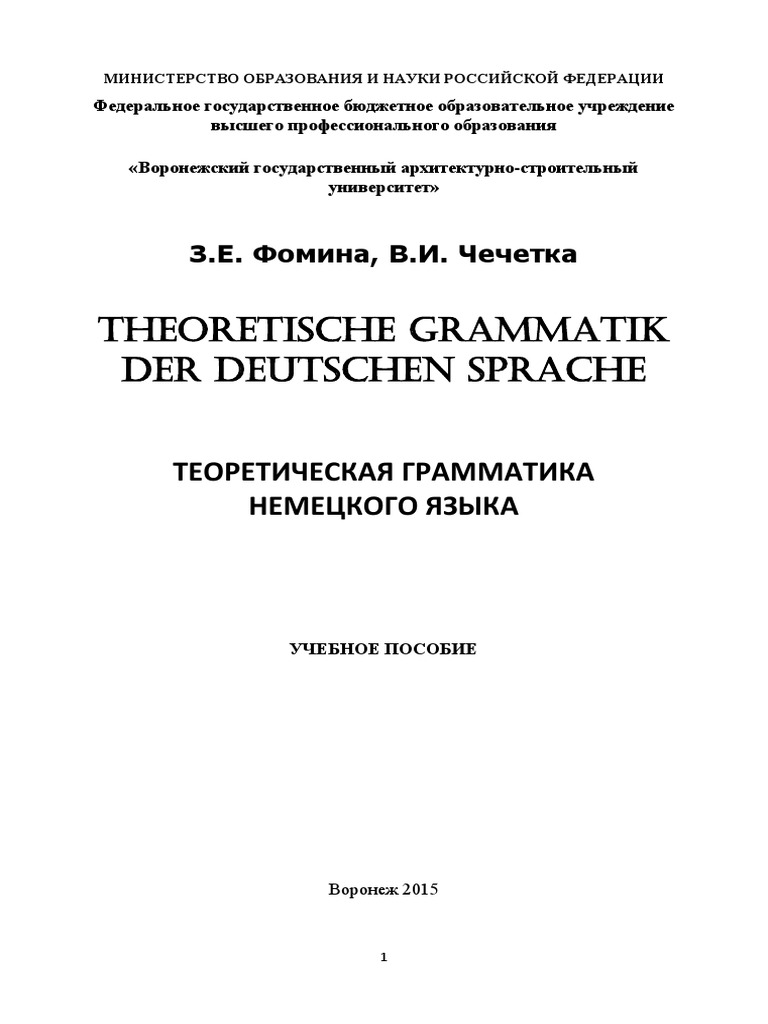 МИНИСТЕРСТВО ОБРАЗОВАНИЯ И НАУКИ РОССИЙСКОЙ ФЕДЕРАЦИИ
Федеральное государственное бюджетное образовательное учреждение высшего профессионального образования

«Воронежский государственный архитектурно-строительный университет»

З.Е. Фомина, В.И. Чечетка

THEORETISCHE GRAMMATIK DER DEUTSCHEN SPRACHE

ТЕОРЕТИЧЕСКАЯ ГРАММАТИКА НЕМЕЦКОГО ЯЗЫКА

УЧЕБНОЕ ПОСОБИЕ

Воронеж 2015

1